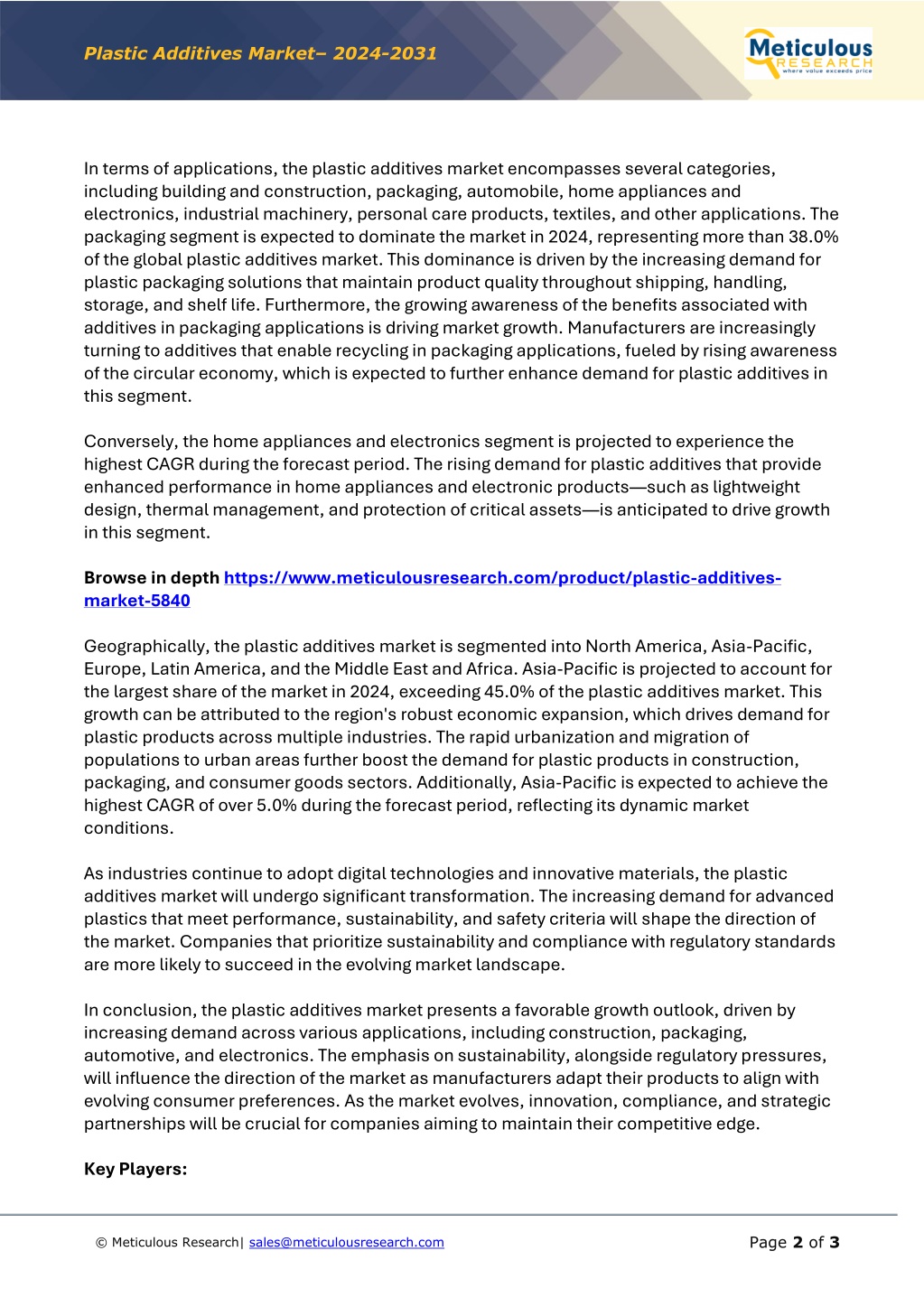 Plastic Additives Market– 2024-2031

Meticulous RESEARCH where value exceeds price

In terms of applications, the plastic additives market encompasses several categories, including building and construction, packaging, automobile, home appliances and electronics, industrial machinery, personal care products, textiles, and other applications. The packaging segment is expected to dominate the market in 2024, representing more than 38.0% of the global plastic additives market. This dominance is driven by the increasing demand for plastic packaging solutions that maintain product quality throughout shipping, handling, storage, and shelf life. Furthermore, the growing awareness of the benefits associated with additives in packaging applications is driving market growth. Manufacturers are increasingly turning to additives that enable recycling in packaging applications, fueled by rising awareness of the circular economy, which is expected to further enhance demand for plastic additives in this segment.

Conversely, the home appliances and electronics segment is projected to experience the highest CAGR during the forecast period. The rising demand for plastic additives that provide enhanced performance in home appliances and electronic products—such as lightweight design, thermal management, and protection of critical assets—is anticipated to drive growth in this segment.

Browse in depth https://www.meticulousresearch.com/product/plastic-additives-market-5840

Geographically, the plastic additives market is segmented into North America, Asia-Pacific, Europe, Latin America, and the Middle East and Africa. Asia-Pacific is projected to account for the largest share of the market in 2024, exceeding 45.0% of the plastic additives market. This growth can be attributed to the region's robust economic expansion, which drives demand for plastic products across multiple industries. The rapid urbanization and migration of populations to urban areas further boost the demand for plastic products in construction, packaging, and consumer goods sectors. Additionally, Asia-Pacific is expected to achieve the highest CAGR of over 5.0% during the forecast period, reflecting its dynamic market conditions.

As industries continue to adopt digital technologies and innovative materials, the plastic additives market will undergo significant transformation. The increasing demand for advanced plastics that meet performance, sustainability, and safety criteria will shape the direction of the market. Companies that prioritize sustainability and compliance with regulatory standards are more likely to succeed in the evolving market landscape.

In conclusion, the plastic additives market presents a favorable growth outlook, driven by increasing demand across various applications, including construction, packaging, automotive, and electronics. The emphasis on sustainability, alongside regulatory pressures, will influence the direction of the market as manufacturers adapt their products to align with evolving consumer preferences. As the market evolves, innovation, compliance, and strategic partnerships will be crucial for companies aiming to maintain their competitive edge.

Key Players:

© Meticulous Research| sales@meticulousresearch.com

Page 2 of 3